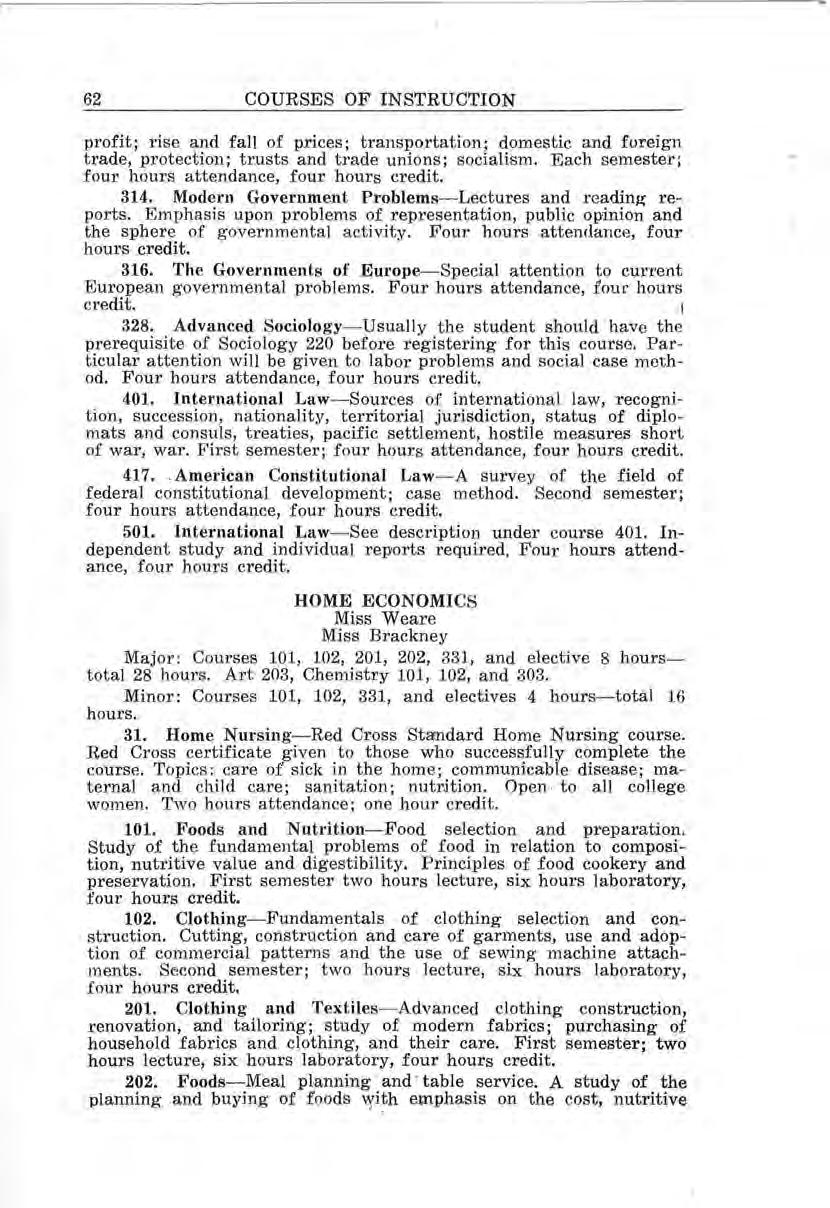 62 COURSES OF INSTRUCTION

profit; rise and fall of prices; transportation; domestic and foreign trade, protection; trusts and trade unions; socialism. Each semester; four hours attendance, four hours credit.

314. Modern Government Problems—Lectures and reading reports. Emphasis upon problems of representation, public opinion and the sphere of governmental activity. Four hours attendance, four hours credit.

316. The Governments of Europe—Special attention to current European governmental problems. Four hours attendance, four hours credit.

328. Advanced Sociology—Usually the student should have the prerequisite of Sociology 220 before registering for this course. Particular attention will be given to labor problems and social case method. Four hours attendance, four hours credit.

401. International Law—Sources of international law, recognition, succession, nationality, territorial jurisdiction, status of diplomats and consuls, treaties, pacific settlement, hostile measures short of war, war. First semester; four hours attendance, four hours credit.

417. American Constitutional Law—A survey of the field of federal constitutional development; case method. Second semester; four hours attendance, four hours credit.

501. International Law—See description under course 401. Independent study and individual reports required. Four hours attendance, four hours credit.

HOME ECONOMICS
Miss Weare
Miss Brackney

Major: Courses 101, 102, 201, 202, 331, and elective 8 hours—total 28 hours. Art 203, Chemistry 101, 102, and 303.

Minor: Courses 101, 102, 331, and electives 4 hours—total 16 hours.

31. Home Nursing—Red Cross Standard Home Nursing course. Red Cross certificate given to those who successfully complete the course. Topics: care of sick in the home; communicable disease; maternal and child care; sanitation; nutrition. Open to all college women. Two hours attendance; one hour credit.

101. Foods and Nutrition—Food selection and preparation. Study of the fundamental problems of food in relation to composition, nutritive value and digestibility. Principles of food cookery and preservation. First semester two hours lecture, six hours laboratory, four hours credit.

102. Clothing—Fundamentals of clothing selection and construction. Cutting, construction and care of garments, use and adoption of commercial patterns and the use of sewing machine attachments. Second semester; two hours lecture, six hours laboratory, four hours credit.

201. Clothing and Textiles—Advanced clothing construction, renovation, and tailoring; study of modern fabrics; purchasing of household fabrics and clothing, and their care. First semester; two hours lecture, six hours laboratory, four hours credit.

202. Foods—Meal planning and table service. A study of the planning and buying of foods with emphasis on the cost, nutritive